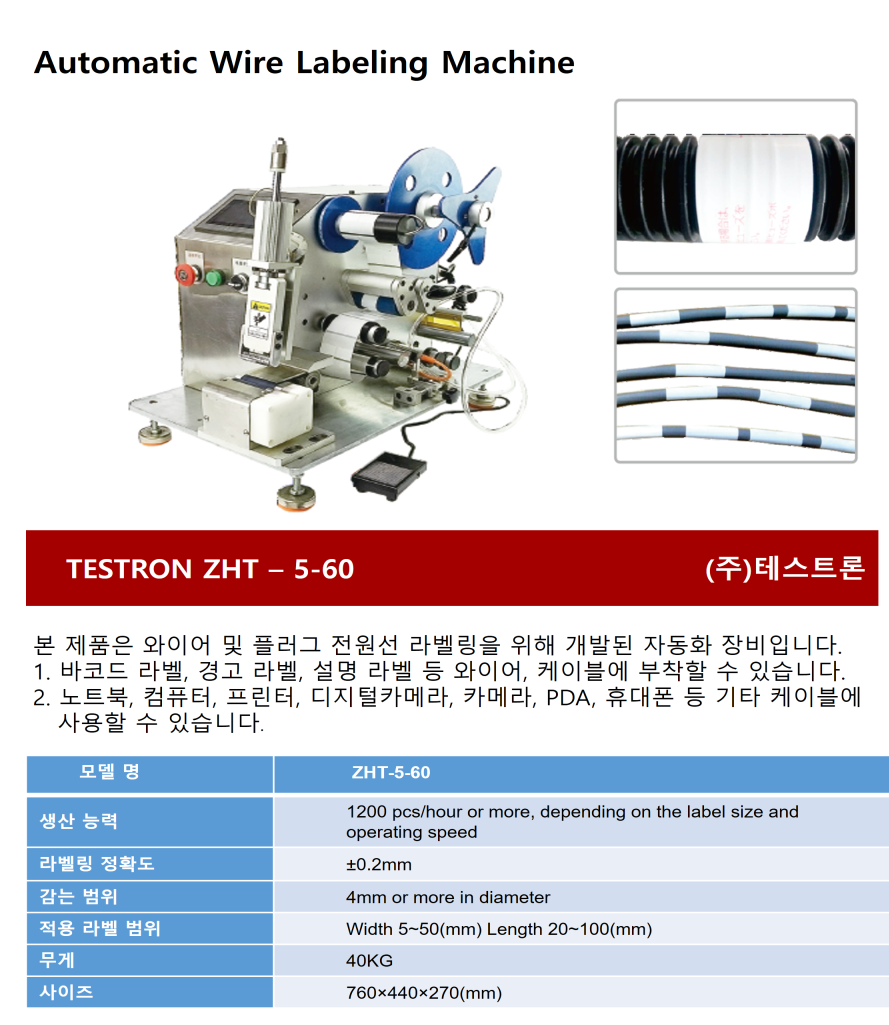 Automatic Wire Labeling Machine

TESTRON ZHT – 5-60

(주)테스트론

본 제품은 와이어 및 플러그 전원선 라벨링을 위해 개발된 자동화 장비입니다.
1. 바코드 라벨, 경고 라벨, 설명 라벨 등 와이어, 케이블에 부착할 수 있습니다.
2. 노트북, 컴퓨터, 프린터, 디지털카메라, 카메라, PDA, 휴대폰 등 기타 케이블에 사용할 수 있습니다.

| 모델 명 | ZHT-5-60 |
|---|---|
| 생산 능력 | 1200 pcs/hour or more, depending on the label size and operating speed |
| 라벨링 정확도 | ±0.2mm |
| 감는 범위 | 4mm or more in diameter |
| 적용 라벨 범위 | Width 5~50(mm) Length 20~100(mm) |
| 무게 | 40KG |
| 사이즈 | 760×440×270(mm) |